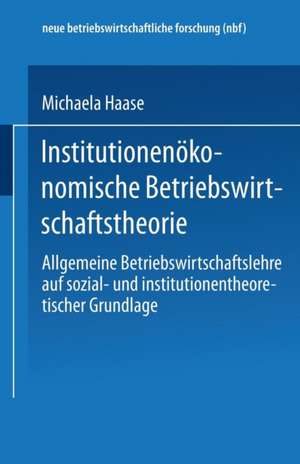 neue betriebswirtschaftliche forschung (nbf)

Michaela Haase

Institutionenökonomische Betriebswirtschaftstheorie

Allgemeine Betriebswirtschaftslehre auf sozial- und institutionentheoretischer Grundlage